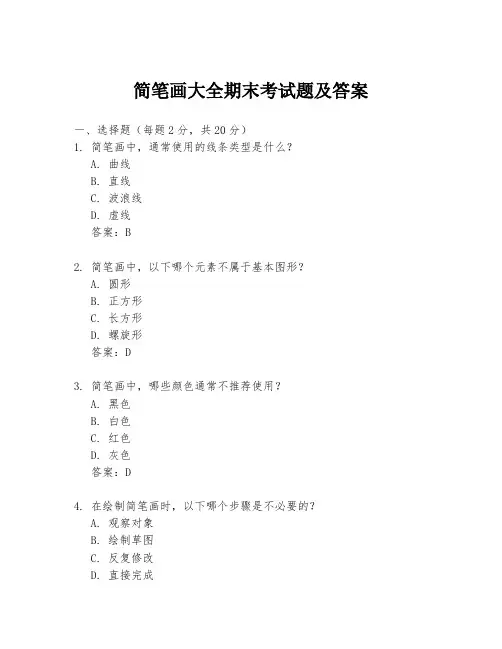 简笔画大全期末考试题及答案

一、选择题（每题 2 分，共 20 分）

1. 简笔画中，通常使用的线条类型是什么？
A. 曲线
B. 直线
C. 波浪线
D. 虚线
答案：B

2. 简笔画中，以下哪个元素不属于基本图形？
A. 圆形
B. 正方形
C. 长方形
D. 螺旋形
答案：D

3. 简笔画中，哪些颜色通常不推荐使用？
A. 黑色
B. 白色
C. 红色
D. 灰色
答案：D

4. 在绘制简笔画时，以下哪个步骤是不必要的？
A. 观察对象
B. 绘制草图
C. 反复修改
D. 直接完成